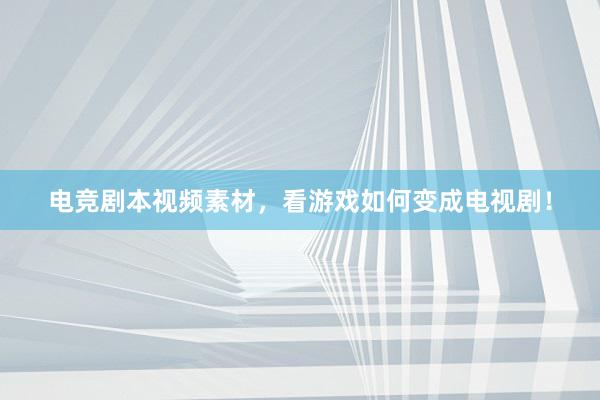 电竞剧本视频素材，看游戏如何变成电视剧！